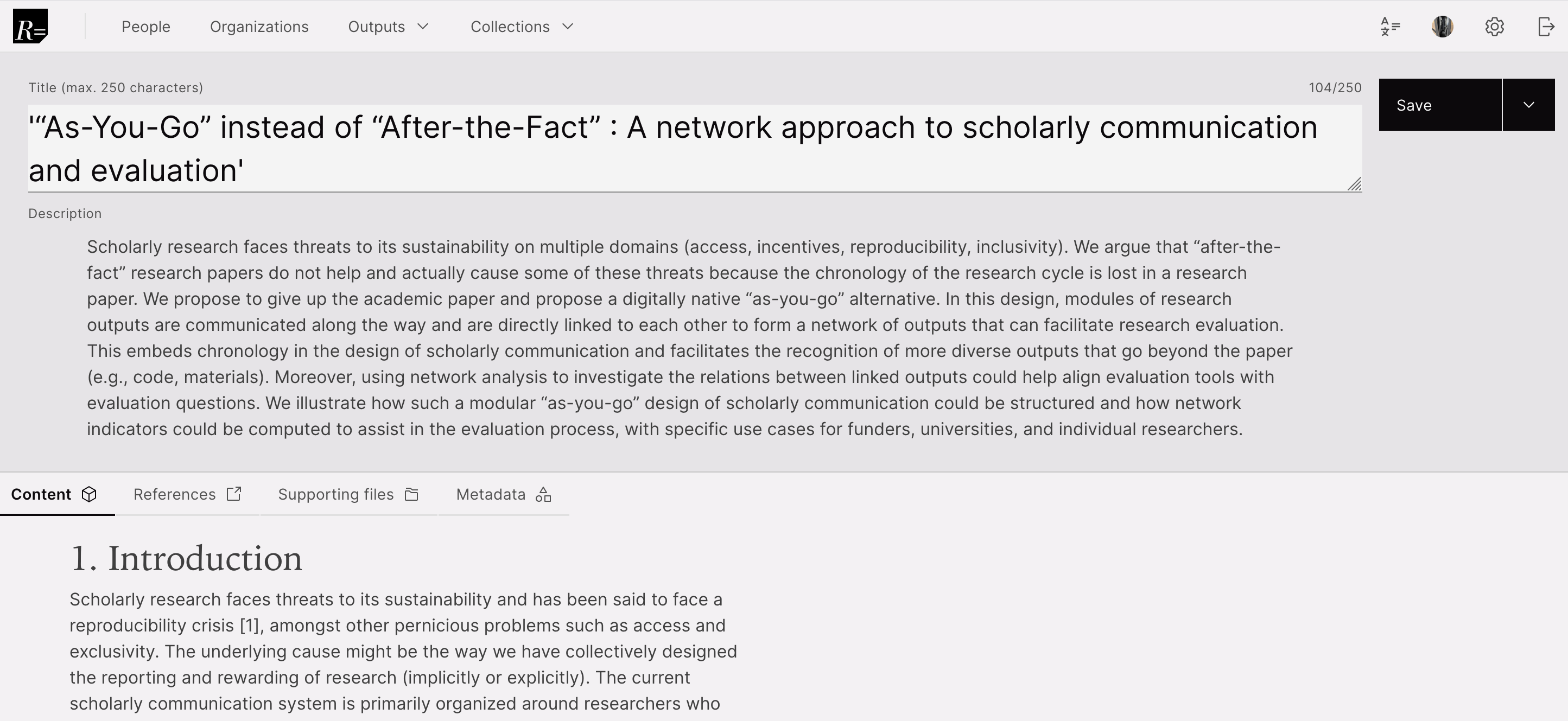 R=

People Organizations Outputs Collections

Title (max. 250 characters)

104/250

Save

'“As-You-Go” instead of “After-the-Fact” : A network approach to scholarly communication and evaluation'

Description

Scholarly research faces threats to its sustainability on multiple domains (access, incentives, reproducibility, inclusivity). We argue that “after-the-fact” research papers do not help and actually cause some of these threats because the chronology of the research cycle is lost in a research paper. We propose to give up the academic paper and propose a digitally native “as-you-go” alternative. In this design, modules of research outputs are communicated along the way and are directly linked to each other to form a network of outputs that can facilitate research evaluation. This embeds chronology in the design of scholarly communication and facilitates the recognition of more diverse outputs that go beyond the paper (e.g., code, materials). Moreover, using network analysis to investigate the relations between linked outputs could help align evaluation tools with evaluation questions. We illustrate how such a modular “as-you-go” design of scholarly communication could be structured and how network indicators could be computed to assist in the evaluation process, with specific use cases for funders, universities, and individual researchers.

Content References Supporting files Metadata

1. Introduction

Scholarly research faces threats to its sustainability and has been said to face a reproducibility crisis [1], amongst other pernicious problems such as access and exclusivity. The underlying cause might be the way we have collectively designed the reporting and rewarding of research (implicitly or explicitly). The current scholarly communication system is primarily organized around researchers who